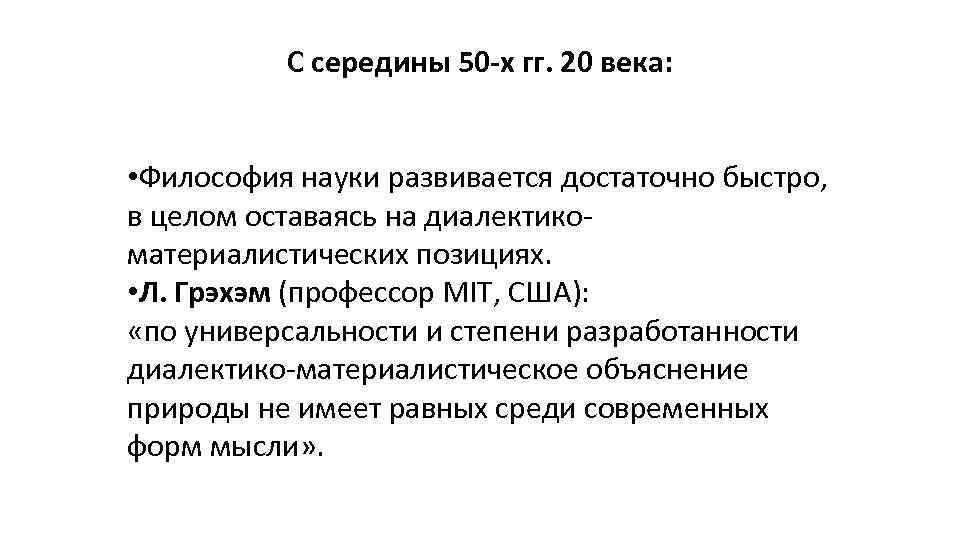 С середины 50-х гг. 20 века:

•Философия науки развивается достаточно быстро, в целом оставаясь на диалектико-материалистических позициях.
•Л. Грэхэм (профессор MIT, США):
«по универсальности и степени разработанности диалектико-материалистическое объяснение природы не имеет равных среди современных форм мысли».